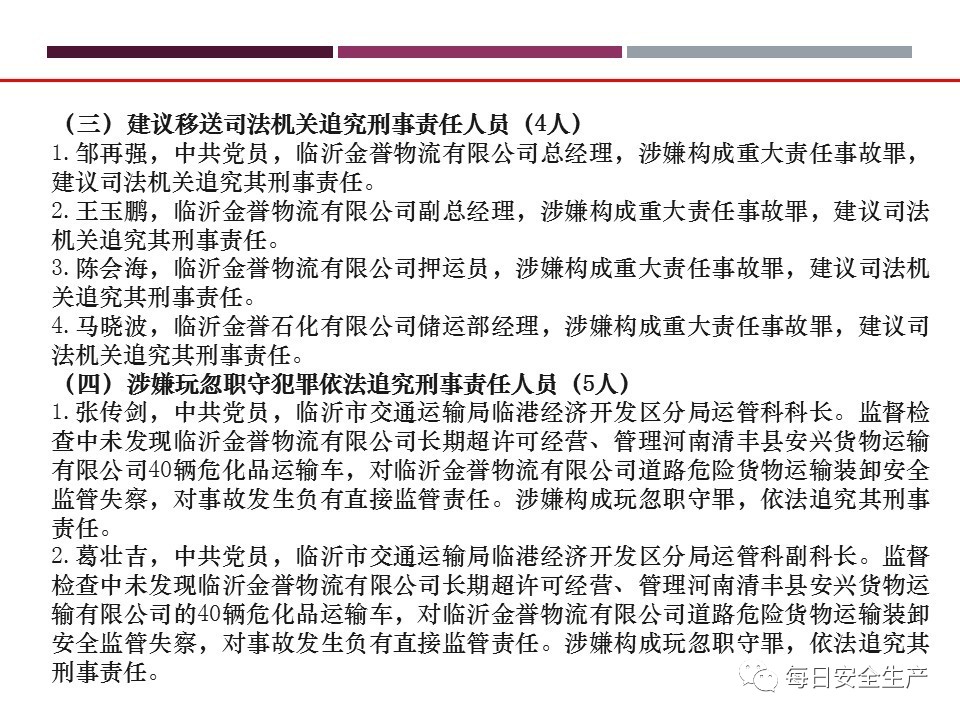 （三）建议移送司法机关追究刑事责任人员（4人）
1.邹再强，中共党员，临沂金誉物流有限公司总经理，涉嫌构成重大责任事故罪，建议司法机关追究其刑事责任。
2.王玉鹏，临沂金誉物流有限公司副总经理，涉嫌构成重大责任事故罪，建议司法机关追究其刑事责任。
3.陈会海，临沂金誉物流有限公司押运员，涉嫌构成重大责任事故罪，建议司法机关追究其刑事责任。
4.马晓波，临沂金誉石化有限公司储运部经理，涉嫌构成重大责任事故罪，建议司法机关追究其刑事责任。
（四）涉嫌玩忽职守犯罪依法追究刑事责任人员（5人）
1.张传剑，中共党员，临沂市交通运输局临港经济开发区分局运管科科长。监督检查中未发现临沂金誉物流有限公司长期超许可经营、管理河南清丰县安兴货物运输有限公司40辆危化品运输车，对临沂金誉物流有限公司道路危险货物运输装卸安全监管失察，对事故发生负有直接监管责任。涉嫌构成玩忽职守罪，依法追究其刑事责任。
2.葛壮吉，中共党员，临沂市交通运输局临港经济开发区分局运管科副科长。监督检查中未发现临沂金誉物流有限公司长期超许可经营、管理河南清丰县安兴货物运输有限公司的40辆危化品运输车，对临沂金誉物流有限公司道路危险货物运输装卸安全监管失察，对事故发生负有直接监管责任。涉嫌构成玩忽职守罪，依法追究其刑事责任。

每日安全生产